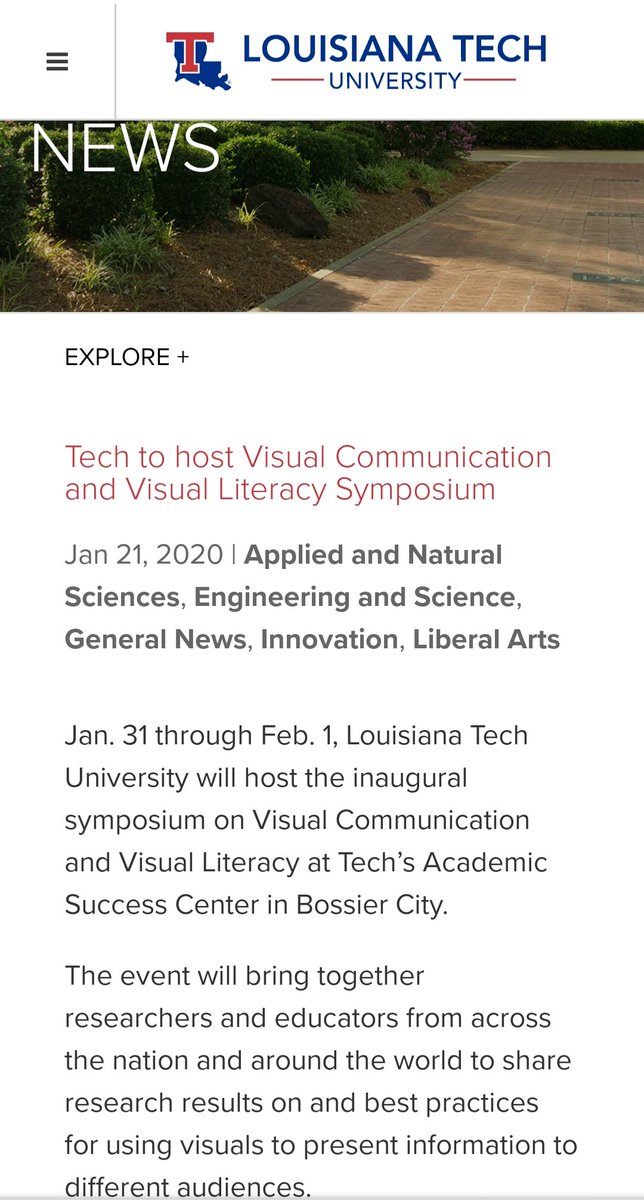 LOUISIANA TECH
UNIVERSITY

NEWS

EXPLORE +

Tech to host Visual Communication and Visual Literacy Symposium

Jan 21, 2020 | Applied and Natural Sciences, Engineering and Science, General News, Innovation, Liberal Arts

Jan. 31 through Feb. 1, Louisiana Tech University will host the inaugural symposium on Visual Communication and Visual Literacy at Tech's Academic Success Center in Bossier City.

The event will bring together researchers and educators from across the nation and around the world to share research results on and best practices for using visuals to present information to different audiences.